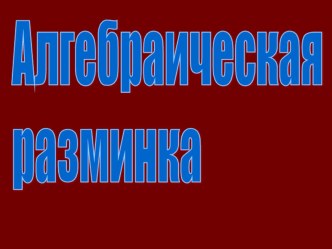 Алгебраическая разминка